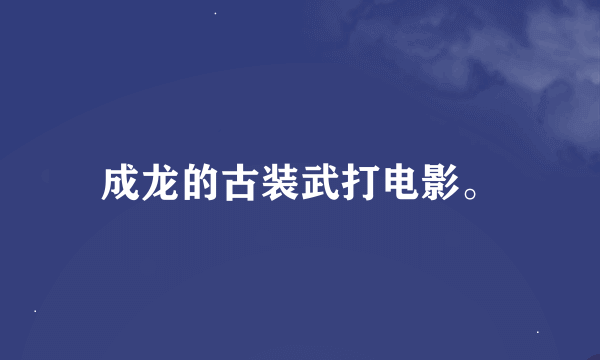 成龙的古装武打电影。